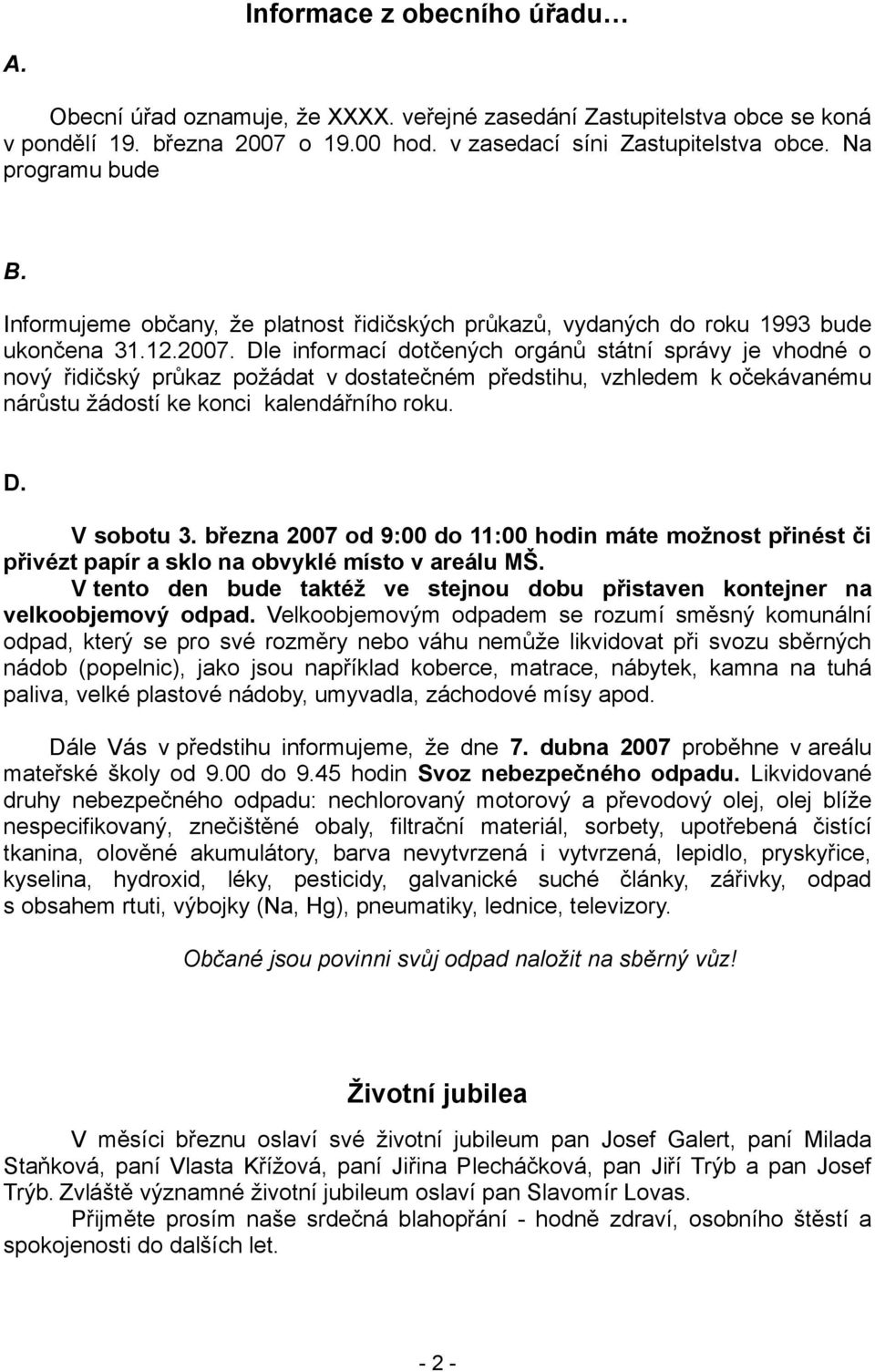 Informace z obecního úřadu…

A.

Obecní úřad oznamuje, že XXXX. veřejné zasedání Zastupitelstva obce se koná v pondělí 19. března 2007 o 19.00 hod. v zasedací síni Zastupitelstva obce. Na programu bude

B.

Informujeme občany, že platnost řidičských průkazů, vydaných do roku 1993 bude ukončena 31.12.2007. Dle informací dotčených orgánů státní správy je vhodné o nový řidičský průkaz požádat v dostatečném předstihu, vzhledem k očekávanému nárůstu žádostí ke konci kalendářního roku.

D.

V sobotu 3. března 2007 od 9:00 do 11:00 hodin máte možnost přinést či přivézt papír a sklo na obvyklé místo v areálu MŠ.
V tento den bude taktéž ve stejnou dobu přistaven kontejner na velkoobjemový odpad. Velkoobjemovým odpadem se rozumí směsný komunální odpad, který se pro své rozměry nebo váhu nemůže likvidovat při svozu sběrných nádob (popelnic), jako jsou například koberce, matrace, nábytek, kamna na tuhá paliva, velké plastové nádoby, umyvadla, záchodové mísy apod.

Dále Vás v předstihu informujeme, že dne 7. dubna 2007 proběhne v areálu mateřské školy od 9.00 do 9.45 hodin Svoz nebezpečného odpadu. Likvidované druhy nebezpečného odpadu: nechlorovaný motorový a převodový olej, olej blíže nespecifikovaný, znečištěné obaly, filtrační materiál, sorbety, upotřebená čistící tkanina, olověné akumulátory, barva nevytvrzená i vytvrzená, lepidlo, pryskyřice, kyselina, hydroxid, léky, pesticidy, galvanické suché články, zářivky, odpad s obsahem rtuti, výbojky (Na, Hg), pneumatiky, lednice, televizory.

Občané jsou povinni svůj odpad naložit na sběrný vůz!

Životní jubilea

V měsíci březnu oslaví své životní jubileum pan Josef Galert, paní Milada Staňková, paní Vlasta Křížová, paní Jiřina Plecháčková, pan Jiří Trýb a pan Josef Trýb. Zvláště významné životní jubileum oslaví pan Slavomír Lovas.
Přijměte prosím naše srdečná blahopřání - hodně zdraví, osobního štěstí a spokojenosti do dalších let.

- 2 -